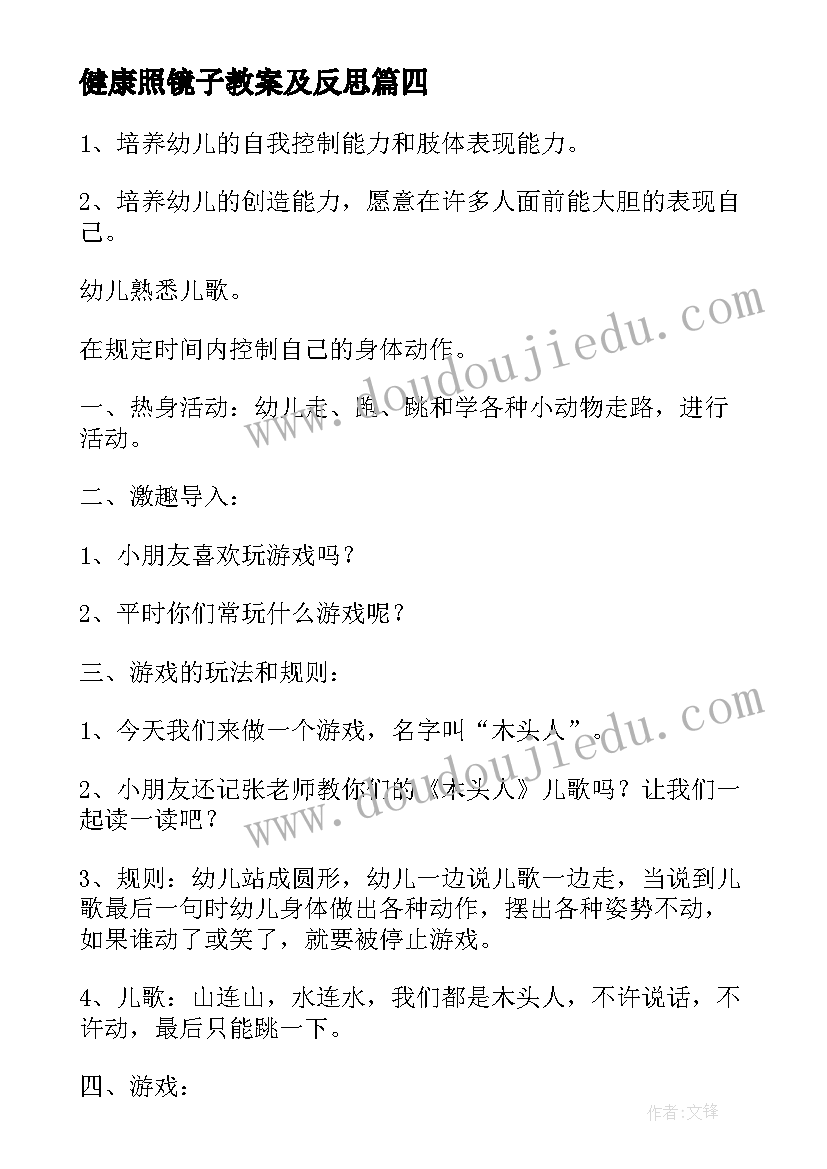 健康照镜子教案及反思篇四

1、培养幼儿的自我控制能力和肢体表现能力。

2、培养幼儿的创造能力，愿意在许多人面前能大胆的表现自己。

幼儿熟悉儿歌。

在规定时间内控制自己的身体动作。

一、热身活动：幼儿走、跑、跳和学各种小动物走路，进行活动。

二、激趣导入：

1、小朋友喜欢玩游戏吗？

2、平时你们常玩什么游戏呢？

三、游戏的玩法和规则：

1、今天我们来做一个游戏，名字叫“木头人”。

2、小朋友还记张老师教你们的《木头人》儿歌吗？让我们一起读一读吧？

3、规则：幼儿站成圆形，幼儿一边说儿歌一边走，当说到儿歌最后一句时幼儿身体做出各种动作，摆出各种姿势不动，如果谁动了或笑了，就要被停止游戏。

4、儿歌：山连山，水连水，我们都是木头人，不许说话，不许动，最后只能跳一下。

四、游戏：

www.doudoujiedu.com

www.doudoujiedu.com

作者：文锋